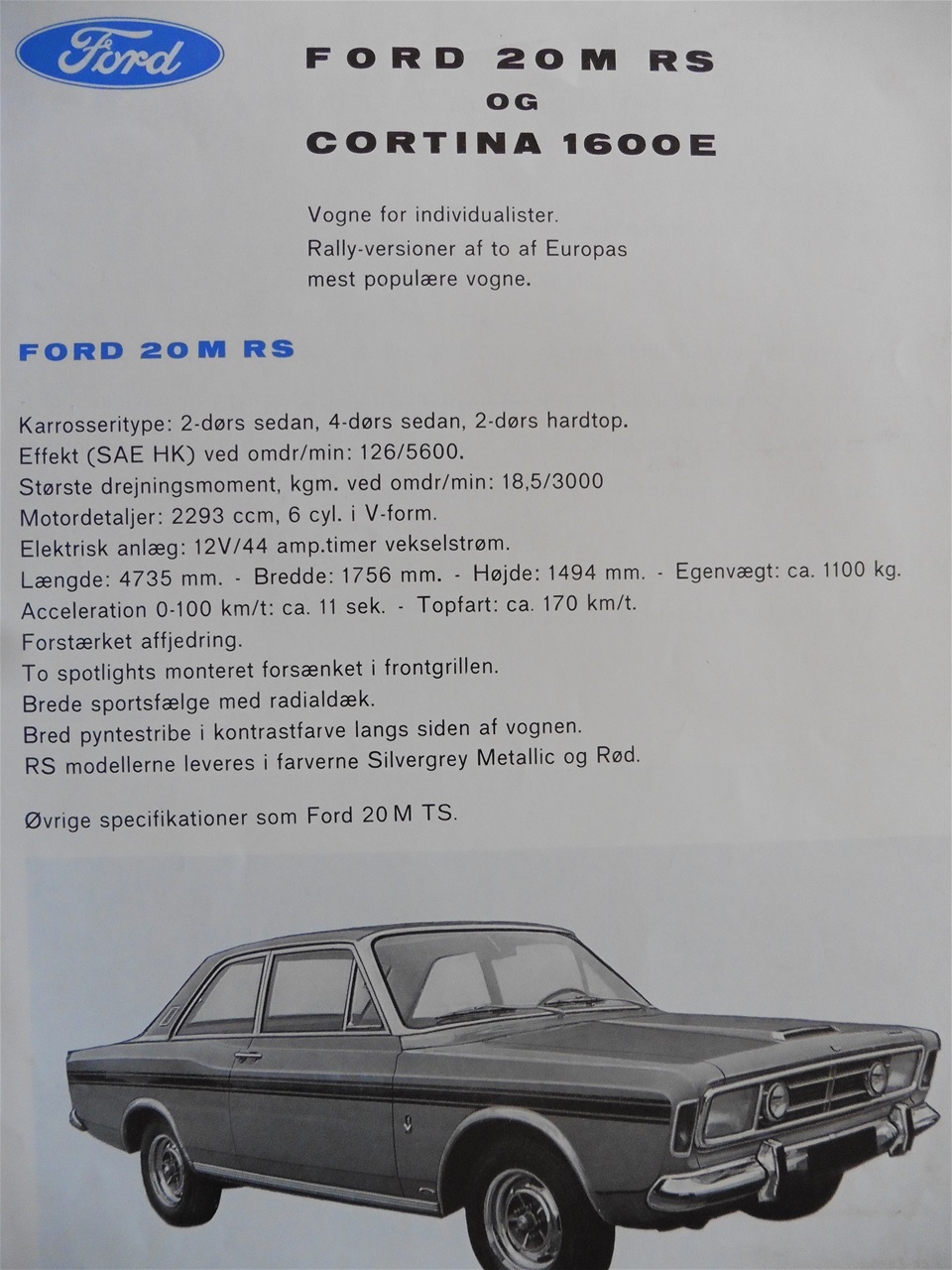 Ford

FORD 20M RS
OG
CORTINA 1600E

Vogne for individualister.
Rally-versioner af to af Europas mest populære vogne.

FORD 20M RS

Karrosseritype: 2-dørs sedan, 4-dørs sedan, 2-dørs hardtop.
Effekt (SAE HK) ved omdr/min: 126/5600.
Største drejningsmoment, kgm. ved omdr/min: 18,5/3000
Motordetaljer: 2293 ccm, 6 cyl. i V-form.
Elektrisk anlæg: 12V/44 amp.timer vekselstrøm.
Længde: 4735 mm. - Bredde: 1756 mm. - Højde: 1494 mm. - Egenvægt: ca. 1100 kg.
Acceleration 0-100 km/t: ca. 11 sek. - Topfart: ca. 170 km/t.
Forstærket affjedring.
To spotlights monteret forsænket i frontgrillen.
Brede sportsfælge med radialdæk.
Bred pyntestribe i kontrastfarve langs siden af vognen.
RS modellerne leveres i farverne Silvergrey Metallic og Rød.

Øvrige specifikationer som Ford 20M TS.